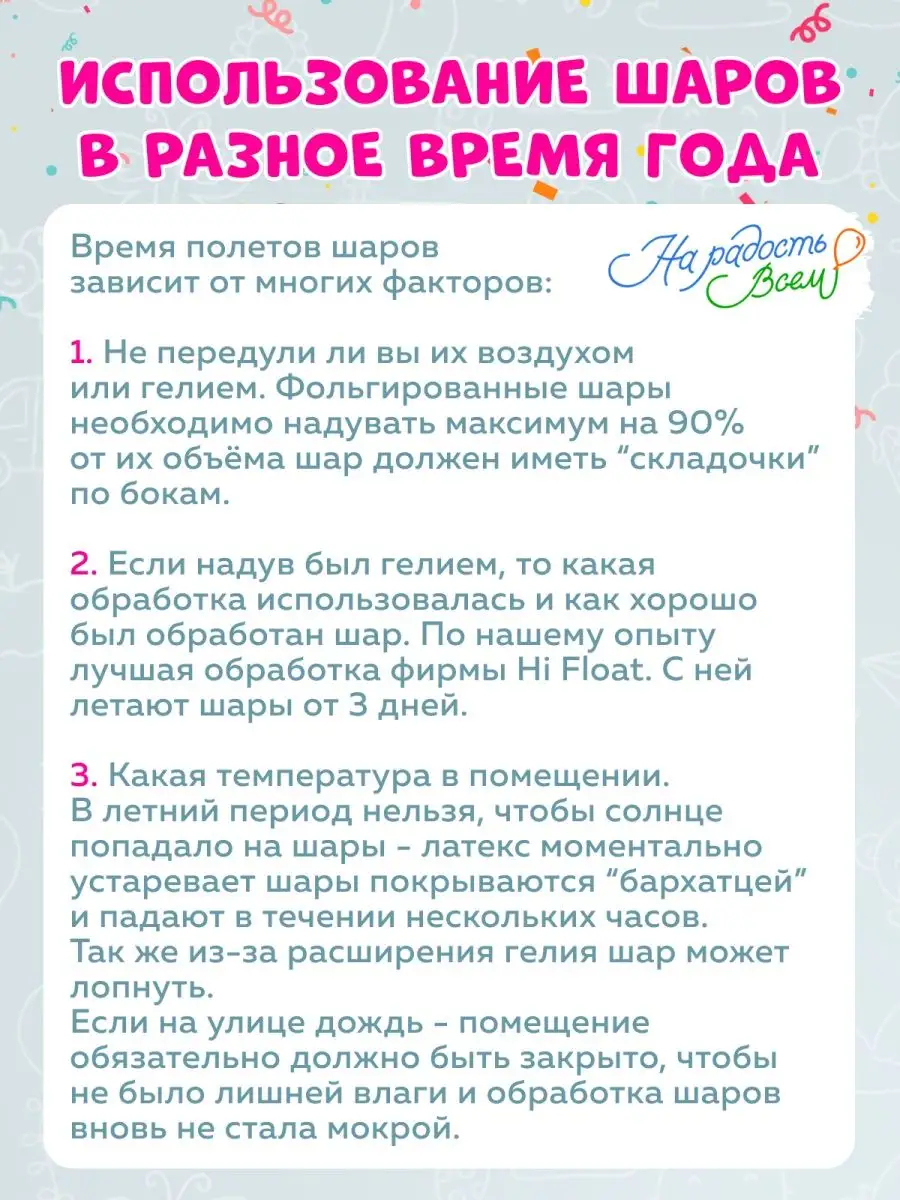 ИСПОЛЬЗОВАНИЕ ШАРОВ В РАЗНОЕ ВРЕМЯ ГОДА

Время полетов шаров зависит от многих факторов:

На радость Всем

1. Не передули ли вы их воздухом или гелием. Фольгированные шары необходимо надувать максимум на 90% от их объёма шар должен иметь “складочки” по бокам.

2. Если надув был гелием, то какая обработка использовалась и как хорошо был обработан шар. По нашему опыту лучшая обработка фирмы Hi Float. С ней летают шары от 3 дней.

3. Какая температура в помещении. В летний период нельзя, чтобы солнце попадало на шары - латекс моментально устаревает шары покрываются “бархатцей” и падают в течении нескольких часов. Так же из-за расширения гелия шар может лопнуть. Если на улице дождь - помещение обязательно должно быть закрыто, чтобы не было лишней влаги и обработка шаров вновь не стала мокрой.